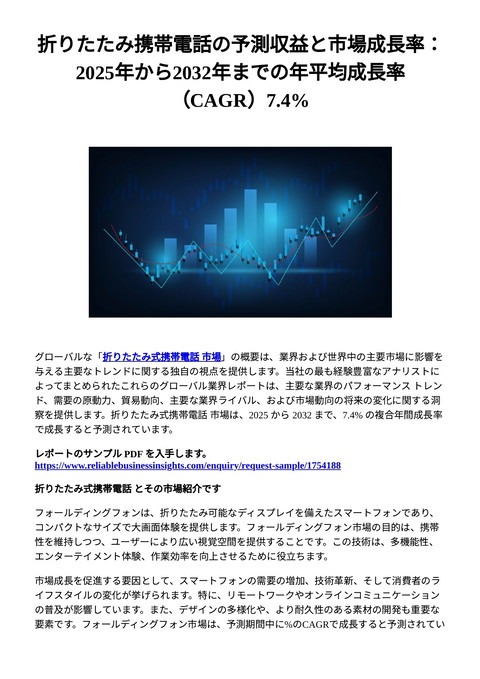 折りたたみ携帯電話の予測収益と市場成長率：2025年から2032年までの年平均成長率（CAGR）7.4%

グローバルな「折りたたみ式携帯電話 市場」の概要は、業界および世界中の主要市場に影響を与える主要なトレンドに関する独自の視点を提供します。当社の最も経験豊富なアナリストによってまとめられたこれらのグローバル業界レポートは、主要な業界のパフォーマンス トレンド、需要の原動力、貿易動向、主要な業界ライバル、および市場動向の将来の変化に関する洞察を提供します。折りたたみ式携帯電話 市場は、2025 から 2032 まで、7.4% の複合年間成長率で成長すると予測されています。

レポートのサンプル PDF を入手します。
https://www.reliablebusinessinsights.com/enquiry/request-sample/1754188

折りたたみ式携帯電話 とその市場紹介です

フォールディングフォンは、折りたたみ可能なディスプレイを備えたスマートフォンであり、コンパクトなサイズで大画面体験を提供します。フォールディングフォン市場の目的は、携帯性を維持しつつ、ユーザーにより広い視覚空間を提供することです。この技術は、多機能性、エンターテイメント体験、作業効率を向上させるために役立ちます。

市場成長を促進する要因として、スマートフォンの需要の増加、技術革新、そして消費者のライフスタイルの変化が挙げられます。特に、リモートワークやオンラインコミュニケーションの普及が影響しています。また、デザインの多様化や、より耐久性のある素材の開発も重要な要素です。フォールディングフォン市場は、予測期間中に%のCAGRで成長すると予測されてい